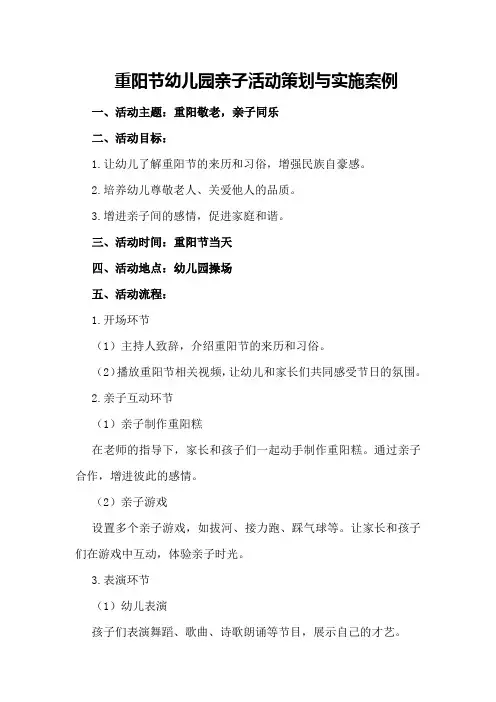 重阳节幼儿园亲子活动策划与实施案例

一、活动主题：重阳敬老，亲子同乐

二、活动目标：

1.让幼儿了解重阳节的来历和习俗，增强民族自豪感。

2.培养幼儿尊敬老人、关爱他人的品质。

3.增进亲子间的感情，促进家庭和谐。

三、活动时间：重阳节当天

四、活动地点：幼儿园操场

五、活动流程：

1.开场环节

（1）主持人致辞，介绍重阳节的来历和习俗。

（2）播放重阳节相关视频，让幼儿和家长们共同感受节日的氛围。

2.亲子互动环节

（1）亲子制作重阳糕

在老师的指导下，家长和孩子们一起动手制作重阳糕。通过亲子合作，增进彼此的感情。

（2）亲子游戏

设置多个亲子游戏，如拔河、接力跑、踩气球等。让家长和孩子们在游戏中互动，体验亲子时光。

3.表演环节

（1）幼儿表演

孩子们表演舞蹈、歌曲、诗歌朗诵等节目，展示自己的才艺。